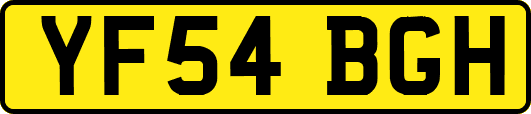 YF54 BGH